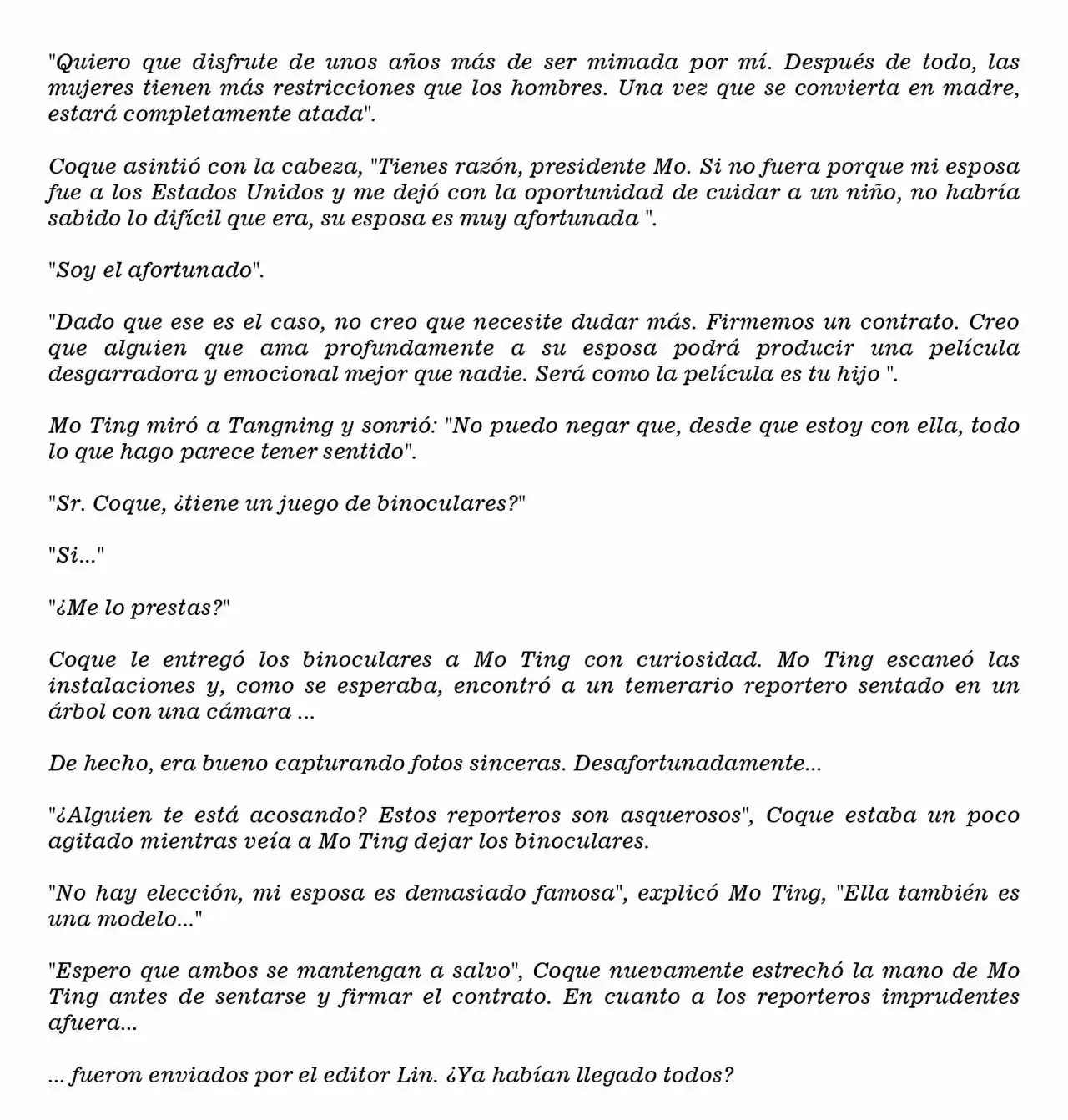 "Quiero que disfrute de unos años más de ser mimada por mí. Después de todo, las mujeres tienen más restricciones que los hombres. Una vez que se convierta en madre, estará completamente atada".

Coque asintió con la cabeza, "Tienes razón, presidente Mo. Si no fuera porque mi esposa fue a los Estados Unidos y me dejó con la oportunidad de cuidar a un niño, no habría sabido lo difícil que era, su esposa es muy afortunada ".

"Soy el afortunado".

"Dado que ese es el caso, no creo que necesite dudar más. Firmemos un contrato. Creo que alguien que ama profundamente a su esposa podrá producir una película desgarradora y emocional mejor que nadie. Será como la película es tu hijo ".

Mo Ting miró a Tangning y sonrió: "No puedo negar que, desde que estoy con ella, todo lo que hago parece tener sentido".

"Sr. Coque, ¿tiene un juego de binoculares?"

"Si..."

"¿Me lo prestas?"

Coque le entregó los binoculares a Mo Ting con curiosidad. Mo Ting escaneó las instalaciones y, como se esperaba, encontró a un temerario reportero sentado en un árbol con una cámara ...

De hecho, era bueno capturando fotos sinceras. Desafortunadamente...

"¿Alguien te está acosando? Estos reporteros son asquerosos", Coque estaba un poco agitado mientras veía a Mo Ting dejar los binoculares.

"No hay elección, mi esposa es demasiado famosa", explicó Mo Ting, "Ella también es una modelo..."

"Espero que ambos se mantengan a salvo", Coque nuevamente estrechó la mano de Mo Ting antes de sentarse y firmar el contrato. En cuanto a los reporteros imprudentes afuera...

... fueron enviados por el editor Lin. ¿Ya habían llegado todos?